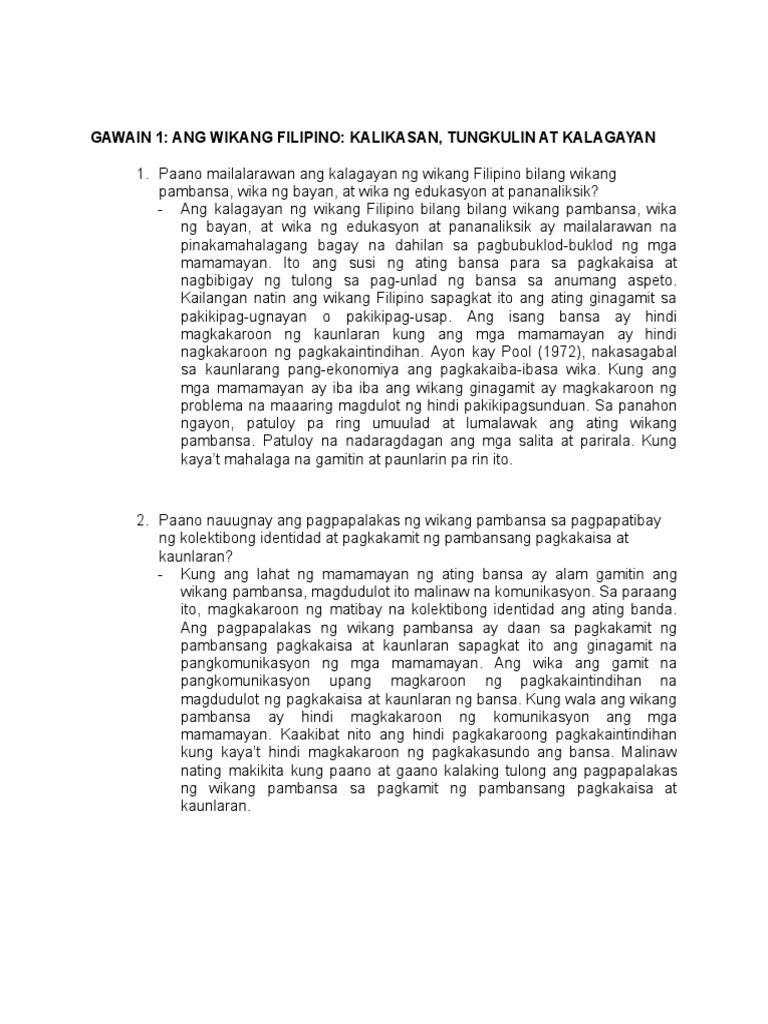 GAWAIN 1: ANG WIKANG FILIPINO: KALIKASAN, TUNGKULIN AT KALAGAYAN

1. Paano mailalarawan ang kalagayan ng wikang Filipino bilang wikang pambansa, wika ng bayan, at wika ng edukasyon at pananaliksik?
- Ang kalagayan ng wikang Filipino bilang bilang wikang pambansa, wika ng bayan, at wika ng edukasyon at pananaliksik ay mailalarawan na pinakamahalagang bagay na dahilan sa pagbubuklod-buklod ng mga mamamayan. Ito ang susi ng ating bansa para sa pagkakaisa at nagbibigay ng tulong sa pag-unlad ng bansa sa anumang aspeto. Kailangan natin ang wikang Filipino sapagkat ito ang ating ginagamit sa pakikipag-ugnayan o pakikipag-usap. Ang isang bansa ay hindi magkakaroon ng kaunlaran kung ang mga mamamayan ay hindi nagkakaroon ng pagkakaintindihan. Ayon kay Pool (1972), nakasagabal sa kaunlarang pang-ekonomiya ang pagkakaiba-ibasa wika. Kung ang mga mamamayan ay iba iba ang wikang ginagamit ay magkakaroon ng problema na maaaring magdulot ng hindi pakikipagsunduan. Sa panahon ngayon, patuloy pa ring umuulad at lumalawak ang ating wikang pambansa. Patuloy na nadaragdagan ang mga salita at parirala. Kung kaya't mahalaga na gamitin at paunlarin pa rin ito.

2. Paano nauugnay ang pagpapalakas ng wikang pambansa sa pagpapatibay ng kolektibong identidad at pagkakamit ng pambansang pagkakaisa at kaunlaran?
- Kung ang lahat ng mamamayan ng ating bansa ay alam gamitin ang wikang pambansa, magdudulot ito malinaw na komunikasyon. Sa paraang ito, magkakaroon ng matibay na kolektibong identidad ang ating banda. Ang pagpapalakas ng wikang pambansa ay daan sa pagkakamit ng pambansang pagkakaisa at kaunlaran sapagkat ito ang ginagamit na pangkomunikasyon ng mga mamamayan. Ang wika ang gamit na pangkomunikasyon upang magkaroon ng pagkakaintindihan na magdudulot ng pagkakaisa at kaunlaran ng bansa. Kung wala ang wikang pambansa ay hindi magkakaroon ng komunikasyon ang mga mamamayan. Kaakibat nito ang hindi pagkakaroong pagkakaintindihan kung kaya't hindi magkakaroon ng pagkakasundo ang bansa. Malinaw nating makikita kung paano at gaano kalaking tulong ang pagpapalakas ng wikang pambansa sa pagkamit ng pambansang pagkakaisa at kaunlaran.